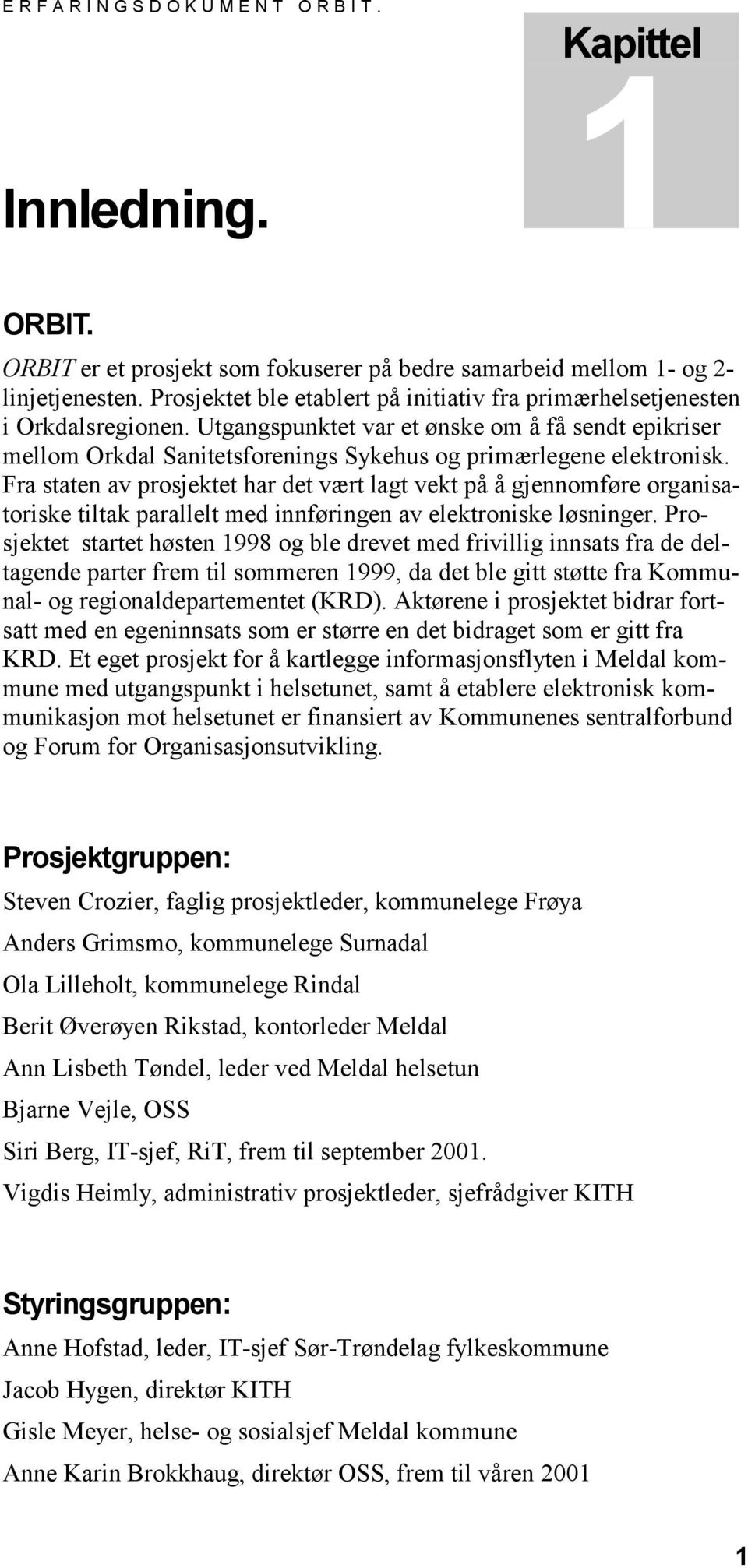 ERFARINGSDOKUMENT ORBIT.

Kapittel
1

Innledning.

ORBIT.

ORBIT er et prosjekt som fokuserer på bedre samarbeid mellom 1- og 2-linjetjenesten. Prosjektet ble etablert på initiativ fra primærhelsetjenesten i Orkdalsregionen. Utgangspunktet var et ønske om å få sendt epikriser mellom Orkdal Sanitetsforenings Sykehus og primærlegene elektronisk. Fra staten av prosjektet har det vært lagt vekt på å gjennomføre organisatoriske tiltak parallelt med innføringen av elektroniske løsninger. Prosjektet startet høsten 1998 og ble drevet med frivillig innsats fra de deltagende parter frem til sommeren 1999, da det ble gitt støtte fra Kommunal- og regionaldepartementet (KRD). Aktørene i prosjektet bidrar fortsatt med en egeninnsats som er større en det bidraget som er gitt fra KRD. Et eget prosjekt for å kartlegge informasjonsflyten i Meldal kommune med utgangspunkt i helsetunet, samt å etablere elektronisk kommunikasjon mot helsetunet er finansiert av Kommunenes sentralforbund og Forum for Organisasjonsutvikling.

Prosjektgruppen:

Steven Crozier, faglig prosjektleder, kommunelege Frøya

Anders Grimsmo, kommunelege Surnadal

Ola Lilleholt, kommunelege Rindal

Berit Øverøyen Rikstad, kontorleder Meldal

Ann Lisbeth Tøndel, leder ved Meldal helsetun

Bjarne Vejle, OSS

Siri Berg, IT-sjef, RiT, frem til september 2001.

Vigdis Heimly, administrativ prosjektleder, sjefrådgiver KITH

Styringsgruppen:

Anne Hofstad, leder, IT-sjef Sør-Trøndelag fylkeskommune

Jacob Hygen, direktør KITH

Gisle Meyer, helse- og sosialsjef Meldal kommune

Anne Karin Brokkhaug, direktør OSS, frem til våren 2001

1